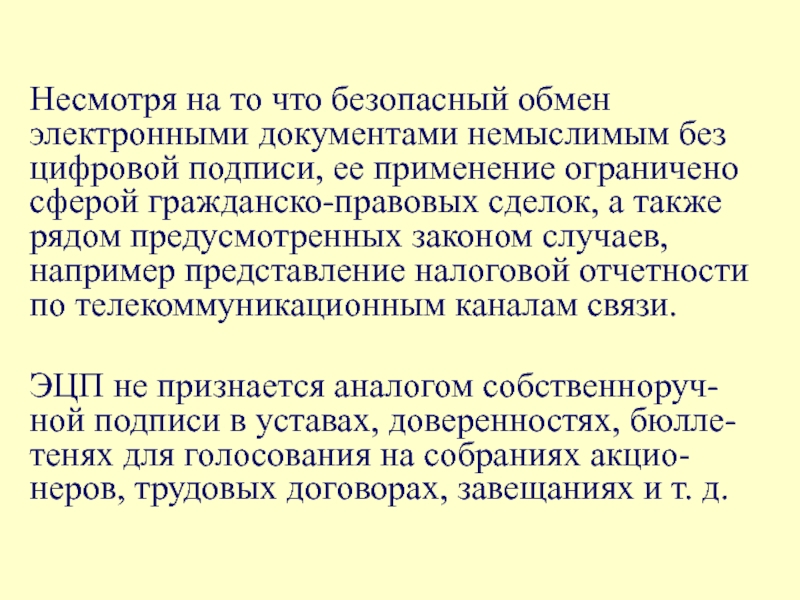 Несмотря на то что безопасный обмен электронными документами немыслимым без цифровой подписи, ее применение ограничено сферой гражданско-правовых сделок, а также рядом предусмотренных законом случаев, например представление налоговой отчетности по телекоммуникационным каналам связи.

ЭЦП не признается аналогом собственноручной подписи в уставах, доверенностях, бюллетенях для голосования на собраниях акционеров, трудовых договорах, завещаниях и т. д.